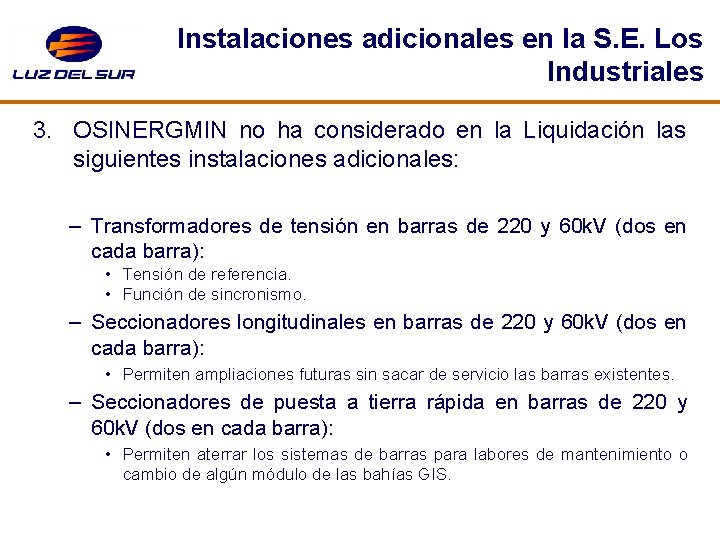 LUZ DEL SUR

Instalaciones adicionales en la S.E. Los Industriales

3. OSINERGMIN no ha considerado en la Liquidación las siguientes instalaciones adicionales:

– Transformadores de tensión en barras de 220 y 60kV (dos en cada barra):
• Tensión de referencia.
• Función de sincronismo.

– Seccionadores longitudinales en barras de 220 y 60kV (dos en cada barra):
• Permiten ampliaciones futuras sin sacar de servicio las barras existentes.

– Seccionadores de puesta a tierra rápida en barras de 220 y 60kV (dos en cada barra):
• Permiten aterrar los sistemas de barras para labores de mantenimiento o cambio de algún módulo de las bahías GIS.